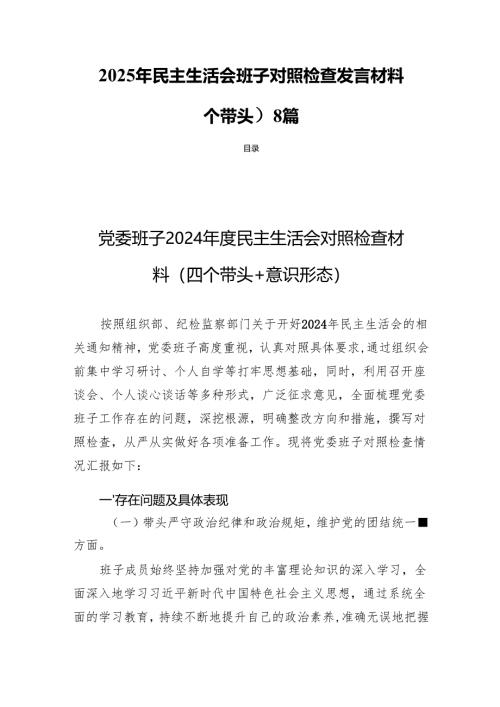 2025年民主生活会班子对照检查发言材料

个带头）8篇

目录

党委班子2024年度民主生活会对照检查材料（四个带头+意识形态）

按照组织部、纪检监察部门关于开好2024年民主生活会的相关通知精神，党委班子高度重视，认真对照具体要求，通过组织会前集中学习研讨、个人自学等打牢思想基础，同时，利用召开座谈会、个人谈心谈话等多种形式，广泛征求意见，全面梳理党委班子工作存在的问题，深挖根源，明确整改方向和措施，撰写对照检查，从严从实做好各项准备工作。现将党委班子对照检查情况汇报如下：

一'存在问题及具体表现

（一）带头严守政治纪律和政治规矩，维护党的团结统一■方面。

班子成员始终坚持加强对党的丰富理论知识的深入学习，全面深入地学习习近平新时代中国特色社会主义思想，通过系统全面的学习教育，持续不断地提升自己的政治素养，准确无误地把握